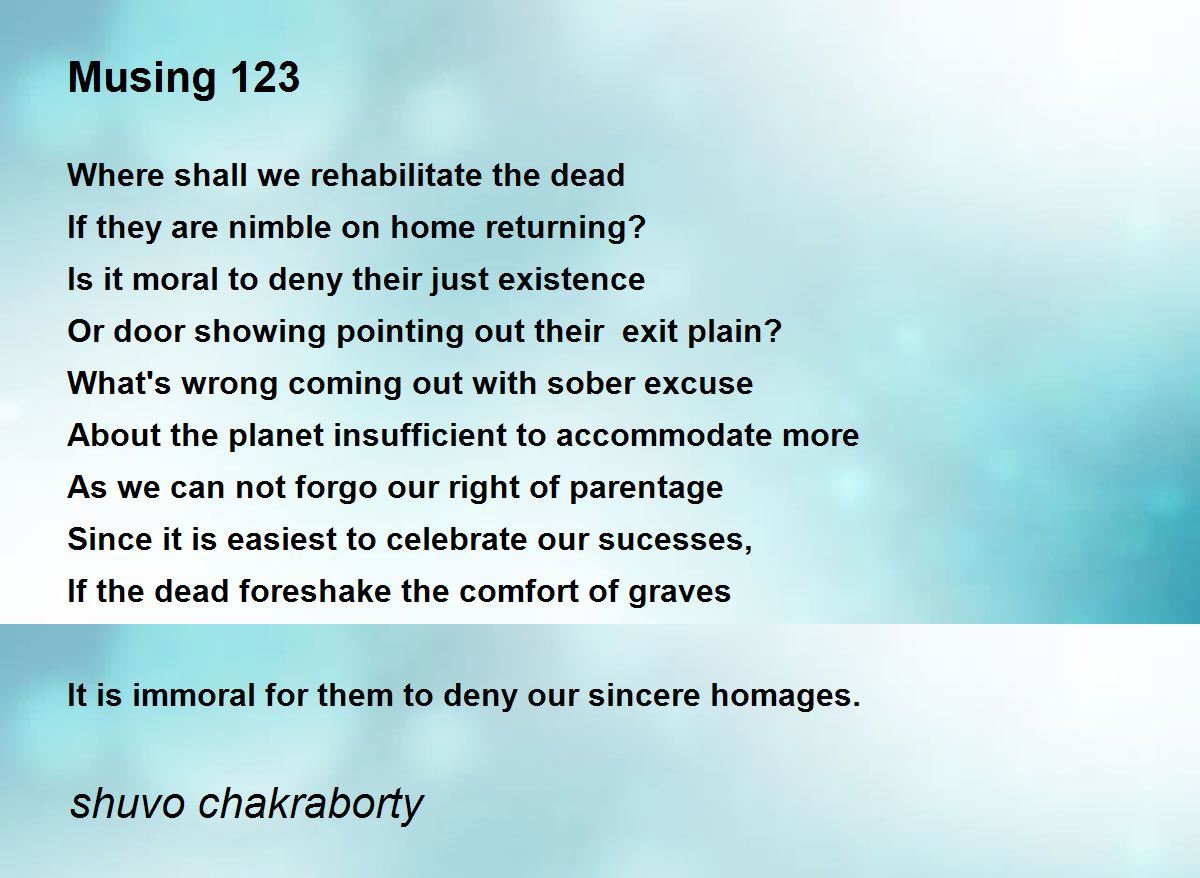 Musing 123

Where shall we rehabilitate the dead
If they are nimble on home returning?
Is it moral to deny their just existence
Or door showing pointing out their  exit plain?
What's wrong coming out with sober excuse
About the planet insufficient to accommodate more
As we can not forgo our right of parentage
Since it is easiest to celebrate our sucesses,
If the dead foreshake the comfort of graves

It is immoral for them to deny our sincere homages.

shuvo chakraborty